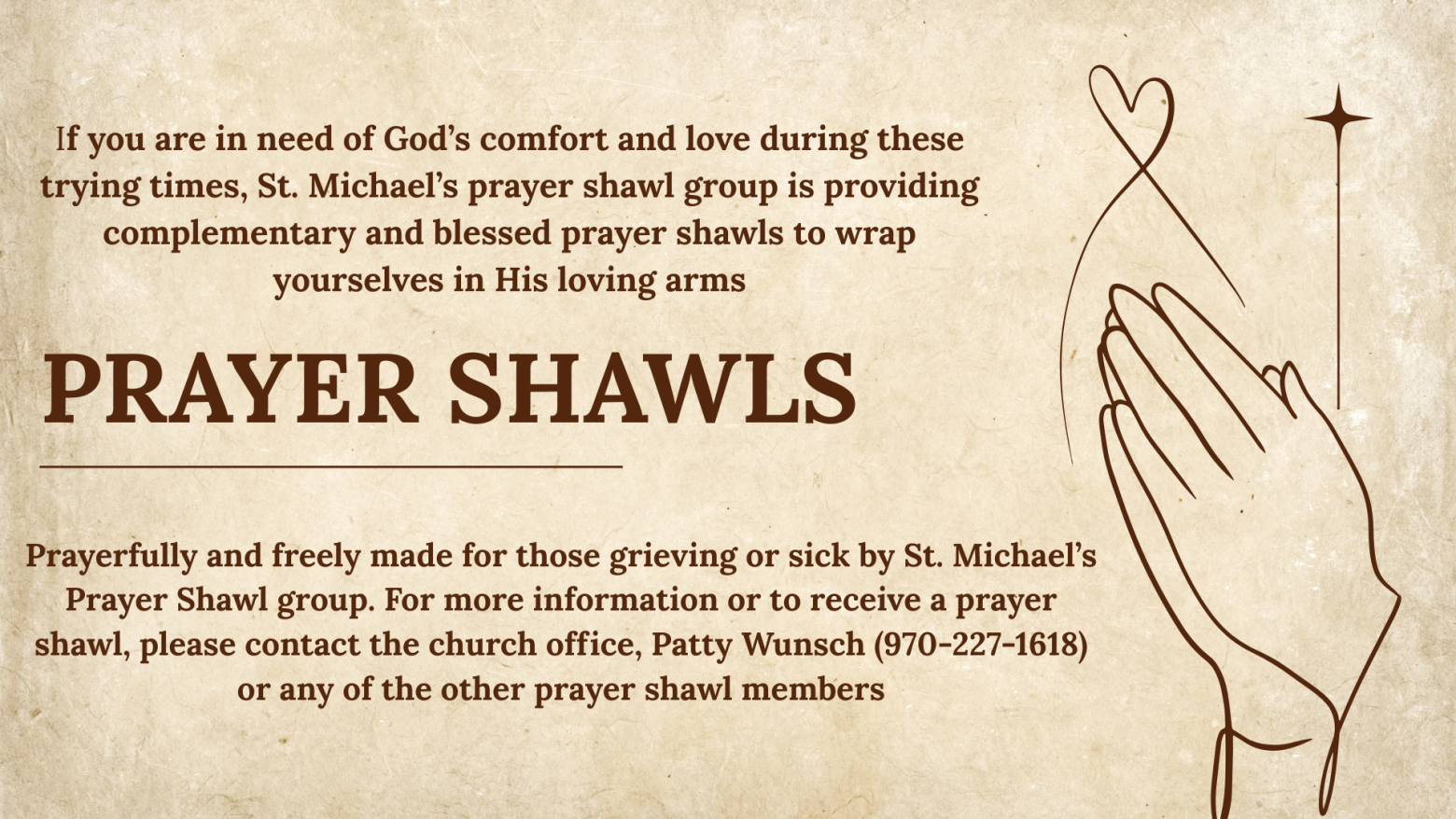 If you are in need of God's comfort and love during these trying times, St. Michael's prayer shawl group is providing complementary and blessed prayer shawls to wrap yourselves in His loving arms

PRAYER SHAWLS

Prayerfully and freely made for those grieving or sick by St. Michael's Prayer Shawl group. For more information or to receive a prayer shawl, please contact the church office, Patty Wunsch (970-227-1618) or any of the other prayer shawl members